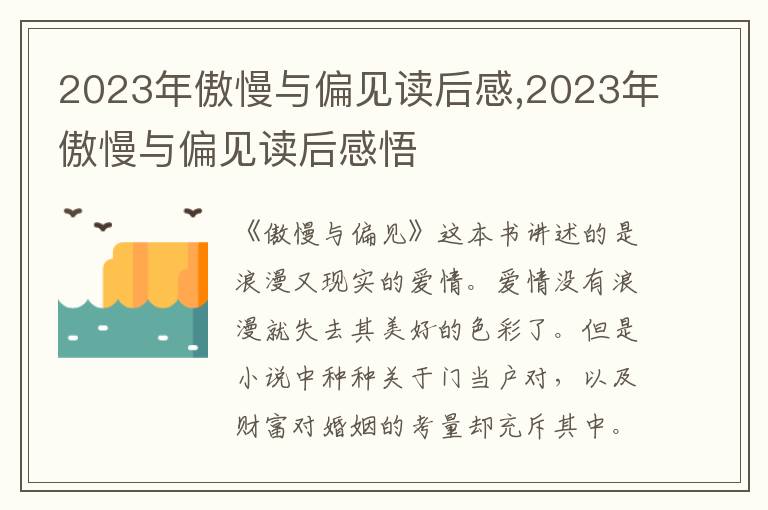 2023年傲慢与偏见读后感,2023年傲慢与偏见读后感悟

《傲慢与偏见》这本书讲述的是浪漫又现实的爱情。爱情没有浪漫就失去其美好的色彩了。但是小说中种种关于门当户对，以及财富对婚姻的考量却充斥其中。